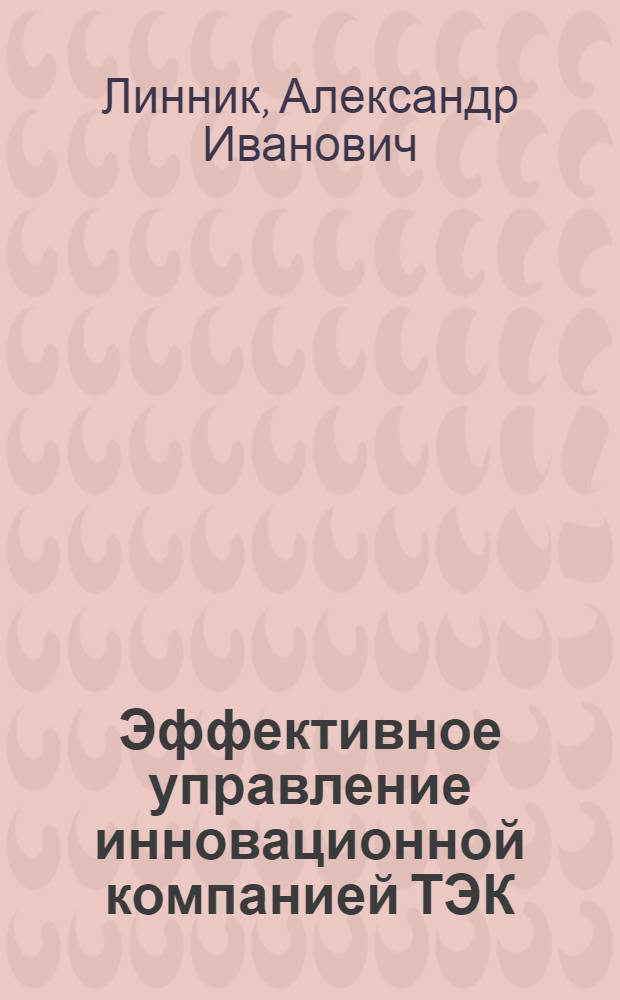 Линник, Александр Иванович

Эффективное управление инновационной компанией ТЭК